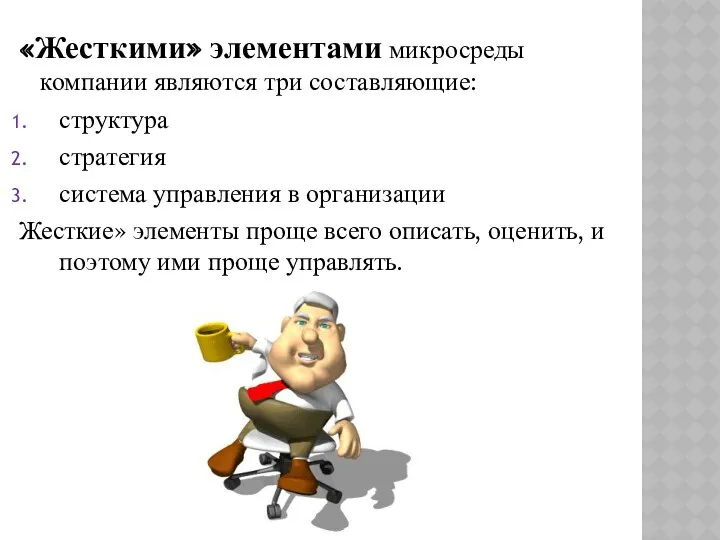 «Жесткими» элементами микросреды компании являются три составляющие:

1. структура
2. стратегия
3. система управления в организации

Жесткие» элементы проще всего описать, оценить, и поэтому ими проще управлять.